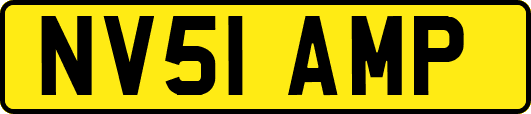 NV51 AMP